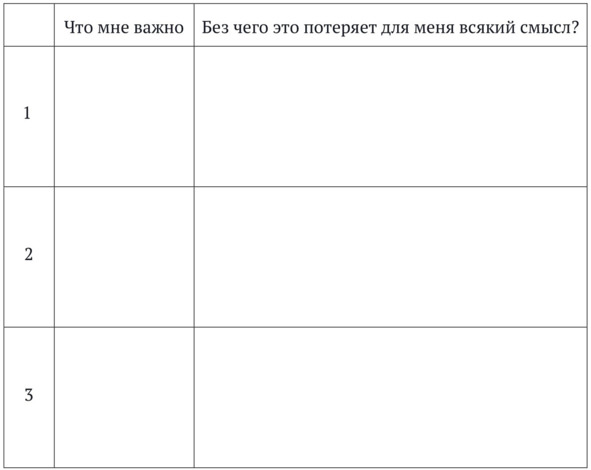 |  | Что мне важно | Без чего это потеряет для меня всякий смысл? |
|---|---|---|
| 1 |  |  |
| 2 |  |  |
| 3 |  |  |